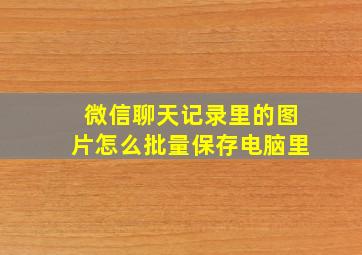 微信聊天记录里的图片怎么批量保存电脑里